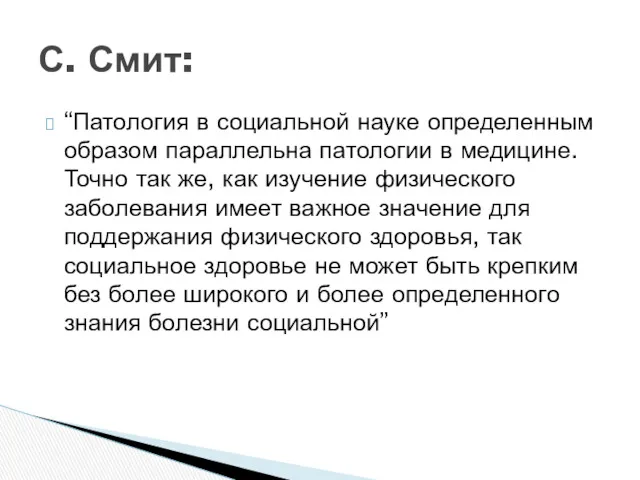 С. Смит:

“Патология в социальной науке определенным образом параллельна патологии в медицине. Точно так же, как изучение физического заболевания имеет важное значение для поддержания физического здоровья, так социальное здоровье не может быть крепким без более широкого и более определенного знания болезни социальной”